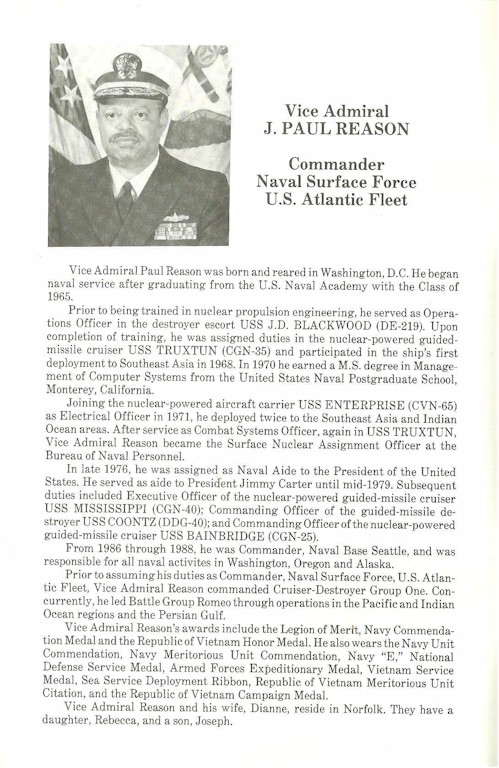 Vice Admiral
J. PAUL REASON

Commander
Naval Surface Force
U.S. Atlantic Fleet

Vice Admiral Paul Reason was born and reared in Washington, D.C. He began naval service after graduating from the U.S. Naval Academy with the Class of 1965.

Prior to being trained in nuclear propulsion engineering, he served as Operations Officer in the destroyer escort USS J.D. BLACKWOOD (DE-219). Upon completion of training, he was assigned duties in the nuclear-powered guided-missile cruiser USS TRUXTUN (CGN-35) and participated in the ship's first deployment to Southeast Asia in 1968. In 1970 he earned a M.S. degree in Management of Computer Systems from the United States Naval Postgraduate School, Monterey, California.

Joining the nuclear-powered aircraft carrier USS ENTERPRISE (CVN-65) as Electrical Officer in 1971, he deployed twice to the Southeast Asia and Indian Ocean areas. After service as Combat Systems Officer, again in USS TRUXTUN, Vice Admiral Reason became the Surface Nuclear Assignment Officer at the Bureau of Naval Personnel.

In late 1976, he was assigned as Naval Aide to the President of the United States. He served as aide to President Jimmy Carter until mid-1979. Subsequent duties included Executive Officer of the nuclear-powered guided-missile cruiser USS MISSISSIPPI (CGN-40); Commanding Officer of the guided-missile destroyer USS COONTZ (DDG-40); and Commanding Officer of the nuclear-powered guided-missile cruiser USS BAINBRIDGE (CGN-25).

From 1986 through 1988, he was Commander, Naval Base Seattle, and was responsible for all naval activites in Washington, Oregon and Alaska.

Prior to assuming his duties as Commander, Naval Surface Force, U.S. Atlantic Fleet, Vice Admiral Reason commanded Cruiser-Destroyer Group One. Concurrently, he led Battle Group Romeo through operations in the Pacific and Indian Ocean regions and the Persian Gulf.

Vice Admiral Reason's awards include the Legion of Merit, Navy Commendation Medal and the Republic of Vietnam Honor Medal. He also wears the Navy Unit Commendation, Navy Meritorious Unit Commendation, Navy "E," National Defense Service Medal, Armed Forces Expeditionary Medal, Vietnam Service Medal, Sea Service Deployment Ribbon, Republic of Vietnam Meritorious Unit Citation, and the Republic of Vietnam Campaign Medal.

Vice Admiral Reason and his wife, Dianne, reside in Norfolk. They have a daughter, Rebecca, and a son, Joseph.